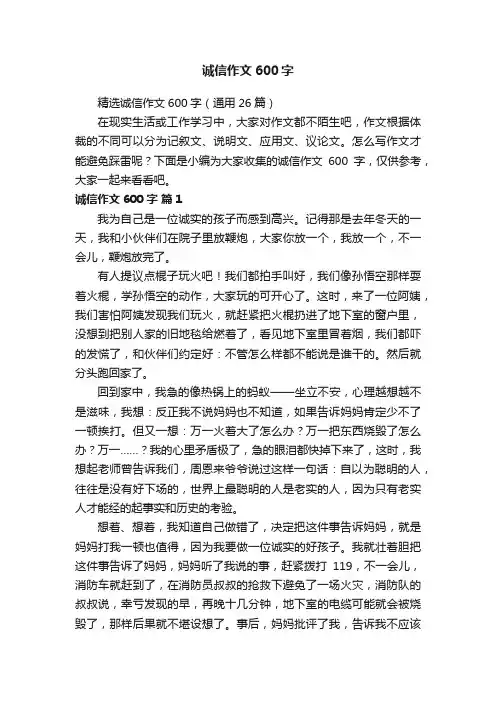 诚信作文 600 字

精选诚信作文 600 字（通用 26 篇）

在现实生活或工作学习中，大家对作文都不陌生吧，作文根据体裁的不同可以分为记叙文、说明文、应用文、议论文。怎么写作文才能避免踩雷呢？下面是小编为大家收集的诚信作文 600 字，仅供参考，大家一起来看看吧。

诚信作文 600 字 篇 1

我为自己是一位诚实的孩子而感到高兴。记得那是去年冬天的一天，我和小伙伴们在院子里放鞭炮，大家你放一个，我放一个，不一会儿，鞭炮放完了。

有人提议点棍子玩火吧！我们都拍手叫好，我们像孙悟空那样耍着火棍，学孙悟空的动作，大家玩的可开心了。这时，来了一位阿姨，我们害怕阿姨发现我们玩火，就赶紧把火棍扔进了地下室的窗户里，没想到把别人家的旧地毯给燃着了，看见地下室里冒着烟，我们都吓的发慌了，和伙伴们约定好：不管怎么样都不能说是谁干的。然后就分头跑回家了。

回到家中，我急的像热锅上的蚂蚁——坐立不安，心理越想越不是滋味，我想：反正我不说妈妈也不知道，如果告诉妈妈肯定少不了一顿挨打。但又一想：万一火着大了怎么办？万一把东西烧毁了怎么办？万一……？我的心里矛盾极了，急的眼泪都快掉下来了，这时，我想起老师曾告诉我们，周恩来爷爷说过这样一句话：自以为聪明的人，往往是没有好下场的，世界上最聪明的人是老实的人，因为只有老实人才能经的起事实和历史的考验。

想着、想着，我知道自己做错了，决定把这件事告诉妈妈，就是妈妈打我一顿也值得，因为我要做一位诚实的好孩子。我就壮着胆把这件事告诉了妈妈，妈妈听了我说的事，赶紧拨打 119，不一会儿，消防车就赶到了，在消防员叔叔的抢救下避免了一场火灾，消防队的叔叔说，幸亏发现的早，再晚十几分钟，地下室的电缆可能就会被烧毁了，那样后果就不堪设想了。事后，妈妈批评了我，告诉我不应该